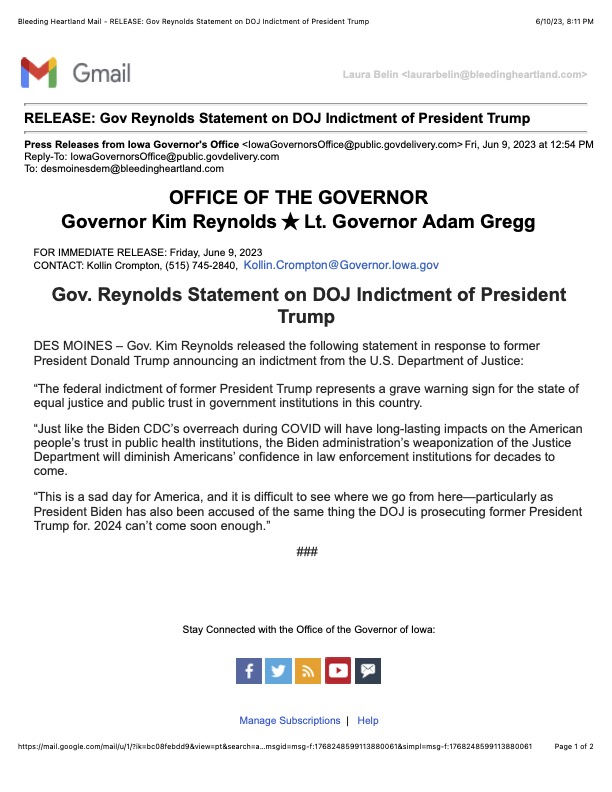 Bleeding Heartland Mail - RELEASE: Gov Reynolds Statement on DOJ Indictment of President Trump

6/10/23, 8:11 PM

Gmail

Laura Belin <laurarbelin@bleedingheartland.com>

RELEASE: Gov Reynolds Statement on DOJ Indictment of President Trump

Press Releases from Iowa Governor's Office <IowaGovernorsOffice@public.govdelivery.com> Fri, Jun 9, 2023 at 12:54 PM
Reply-To: IowaGovernorsOffice@public.govdelivery.com
To: desmoinesdem@bleedingheartland.com

OFFICE OF THE GOVERNOR
Governor Kim Reynolds ★ Lt. Governor Adam Gregg

FOR IMMEDIATE RELEASE: Friday, June 9, 2023
CONTACT: Kollin Crompton, (515) 745-2840, Kollin.Crompton@Governor.Iowa.gov

Gov. Reynolds Statement on DOJ Indictment of President Trump

DES MOINES – Gov. Kim Reynolds released the following statement in response to former President Donald Trump announcing an indictment from the U.S. Department of Justice:

“The federal indictment of former President Trump represents a grave warning sign for the state of equal justice and public trust in government institutions in this country.

“Just like the Biden CDC’s overreach during COVID will have long-lasting impacts on the American people’s trust in public health institutions, the Biden administration’s weaponization of the Justice Department will diminish Americans’ confidence in law enforcement institutions for decades to come.

“This is a sad day for America, and it is difficult to see where we go from here—particularly as President Biden has also been accused of the same thing the DOJ is prosecuting former President Trump for. 2024 can’t come soon enough.”

###

Stay Connected with the Office of the Governor of Iowa:

Manage Subscriptions | Help

https://mail.google.com/mail/u/1/?ik=bc08febdd9&view=pt&search=a...msgid=msg-f:1768248599113880061&simpl=msg-f:1768248599113880061

Page 1 of 2